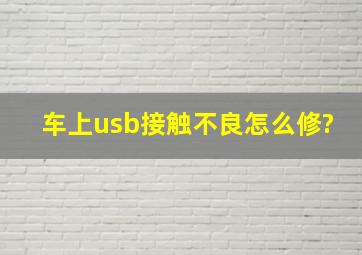 车上usb接触不良怎么修?